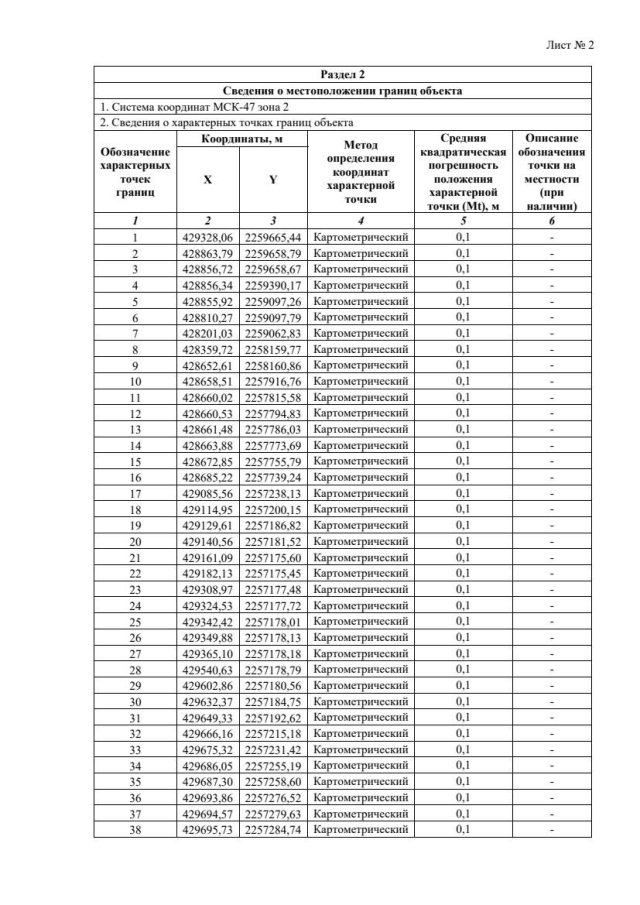 Лист № 2

Раздел 2

Сведения о местоположении границ объекта

1. Система координат МСК-47 зона 2

2. Сведения о характерных точках границ объекта

| Обозначение характерных точек границ | Координаты, м X | Координаты, м Y | Метод определения координат характерной точки | Средняя квадратическая погрешность положения характерной точки (Mt), м | Описание обозначения точки на местности (при наличии) |
|---|---|---|---|---|---|
| 1 | 2 | 3 | 4 | 5 | 6 |
| 1 | 429328,06 | 2259665,44 | Картометрический | 0,1 | - |
| 2 | 428863,79 | 2259658,79 | Картометрический | 0,1 | - |
| 3 | 428856,72 | 2259658,67 | Картометрический | 0,1 | - |
| 4 | 428856,34 | 2259390,17 | Картометрический | 0,1 | - |
| 5 | 428855,92 | 2259097,26 | Картометрический | 0,1 | - |
| 6 | 428810,27 | 2259097,79 | Картометрический | 0,1 | - |
| 7 | 428201,03 | 2259062,83 | Картометрический | 0,1 | - |
| 8 | 428359,72 | 2258159,77 | Картометрический | 0,1 | - |
| 9 | 428652,61 | 2258160,86 | Картометрический | 0,1 | - |
| 10 | 428658,51 | 2257916,76 | Картометрический | 0,1 | - |
| 11 | 428660,02 | 2257815,58 | Картометрический | 0,1 | - |
| 12 | 428660,53 | 2257794,83 | Картометрический | 0,1 | - |
| 13 | 428661,48 | 2257786,03 | Картометрический | 0,1 | - |
| 14 | 428663,88 | 2257773,69 | Картометрический | 0,1 | - |
| 15 | 428672,85 | 2257755,79 | Картометрический | 0,1 | - |
| 16 | 428685,22 | 2257739,24 | Картометрический | 0,1 | - |
| 17 | 429085,56 | 2257238,13 | Картометрический | 0,1 | - |
| 18 | 429114,95 | 2257200,15 | Картометрический | 0,1 | - |
| 19 | 429129,61 | 2257186,82 | Картометрический | 0,1 | - |
| 20 | 429140,56 | 2257181,52 | Картометрический | 0,1 | - |
| 21 | 429161,09 | 2257175,60 | Картометрический | 0,1 | - |
| 22 | 429182,13 | 2257175,45 | Картометрический | 0,1 | - |
| 23 | 429308,97 | 2257177,48 | Картометрический | 0,1 | - |
| 24 | 429324,53 | 2257177,72 | Картометрический | 0,1 | - |
| 25 | 429342,42 | 2257178,01 | Картометрический | 0,1 | - |
| 26 | 429349,88 | 2257178,13 | Картометрический | 0,1 | - |
| 27 | 429365,10 | 2257178,18 | Картометрический | 0,1 | - |
| 28 | 429540,63 | 2257178,79 | Картометрический | 0,1 | - |
| 29 | 429602,86 | 2257180,56 | Картометрический | 0,1 | - |
| 30 | 429632,37 | 2257184,75 | Картометрический | 0,1 | - |
| 31 | 429649,33 | 2257192,62 | Картометрический | 0,1 | - |
| 32 | 429666,16 | 2257215,18 | Картометрический | 0,1 | - |
| 33 | 429675,32 | 2257231,42 | Картометрический | 0,1 | - |
| 34 | 429686,05 | 2257255,19 | Картометрический | 0,1 | - |
| 35 | 429687,30 | 2257258,60 | Картометрический | 0,1 | - |
| 36 | 429693,86 | 2257276,52 | Картометрический | 0,1 | - |
| 37 | 429694,57 | 2257279,63 | Картометрический | 0,1 | - |
| 38 | 429695,73 | 2257284,74 | Картометрический | 0,1 | - |